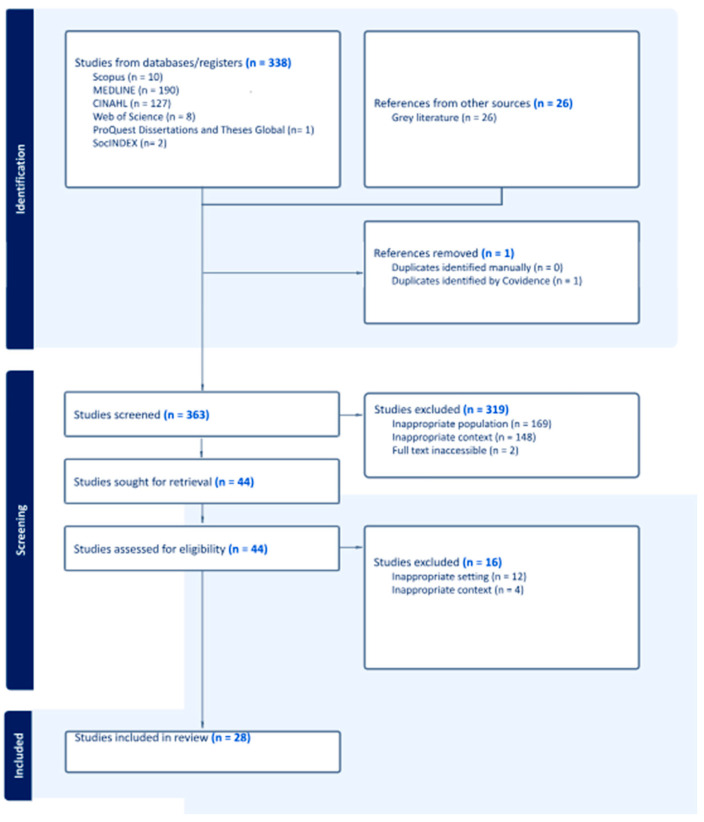 Identification

Studies from databases/registers (n = 338)
Scopus (n = 10)
MEDLINE (n = 190)
CINAHL (n = 127)
Web of Science (n = 8)
ProQuest Dissertations and Theses Global (n= 1)
SocINDEX (n= 2)

References from other sources (n = 26)
Grey literature (n = 26)

References removed (n = 1)
Duplicates identified manually (n = 0)
Duplicates identified by Covidence (n = 1)

Screening

Studies screened (n = 363)

Studies excluded (n = 319)
Inappropriate population (n = 169)
Inappropriate context (n = 148)
Full text inaccessible (n = 2)

Studies sought for retrieval (n = 44)

Studies assessed for eligibility (n = 44)

Studies excluded (n = 16)
Inappropriate setting (n = 12)
Inappropriate context (n = 4)

Included

Studies included in review (n = 28)